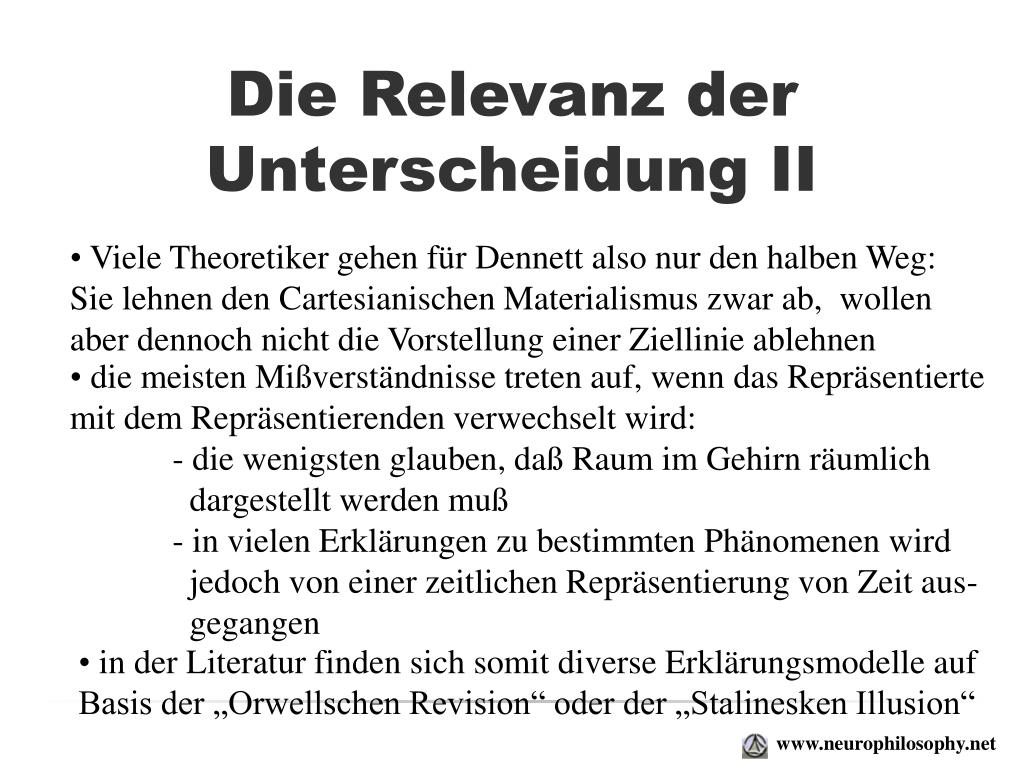 Die Relevanz der Unterscheidung II

• Viele Theoretiker gehen für Dennett also nur den halben Weg: Sie lehnen den Cartesianischen Materialismus zwar ab, wollen aber dennoch nicht die Vorstellung einer Ziellinie ablehnen

• die meisten Mißverständnisse treten auf, wenn das Repräsentierte mit dem Repräsentierenden verwechselt wird:

- die wenigsten glauben, daß Raum im Gehirn räumlich dargestellt werden muß

- in vielen Erklärungen zu bestimmten Phänomenen wird jedoch von einer zeitlichen Repräsentierung von Zeit ausgegangen

• in der Literatur finden sich somit diverse Erklärungsmodelle auf Basis der „Orwellschen Revision“ oder der „Stalinesken Illusion“

www.neurophilosophy.net